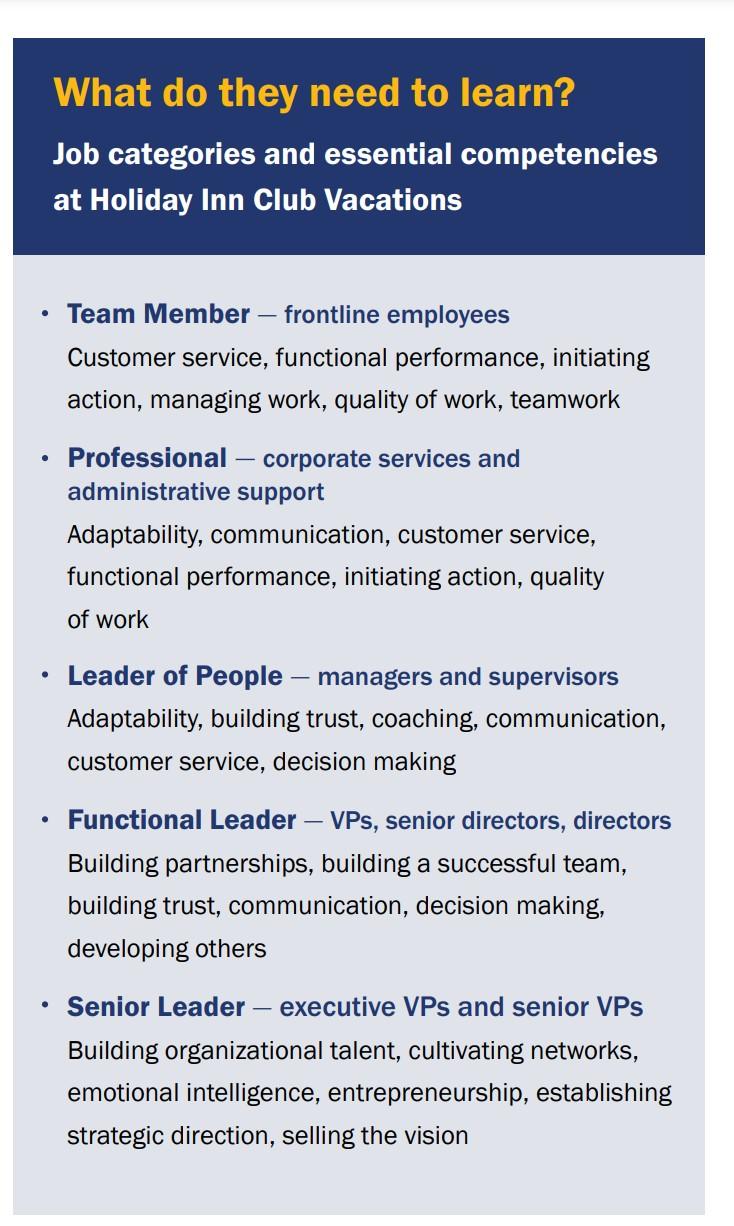 What do they need to learn?

Job categories and essential competencies at Holiday Inn Club Vacations

• Team Member — frontline employees
Customer service, functional performance, initiating action, managing work, quality of work, teamwork

• Professional — corporate services and administrative support
Adaptability, communication, customer service, functional performance, initiating action, quality of work

• Leader of People — managers and supervisors
Adaptability, building trust, coaching, communication, customer service, decision making

• Functional Leader — VPs, senior directors, directors
Building partnerships, building a successful team, building trust, communication, decision making, developing others

• Senior Leader — executive VPs and senior VPs
Building organizational talent, cultivating networks, emotional intelligence, entrepreneurship, establishing strategic direction, selling the vision